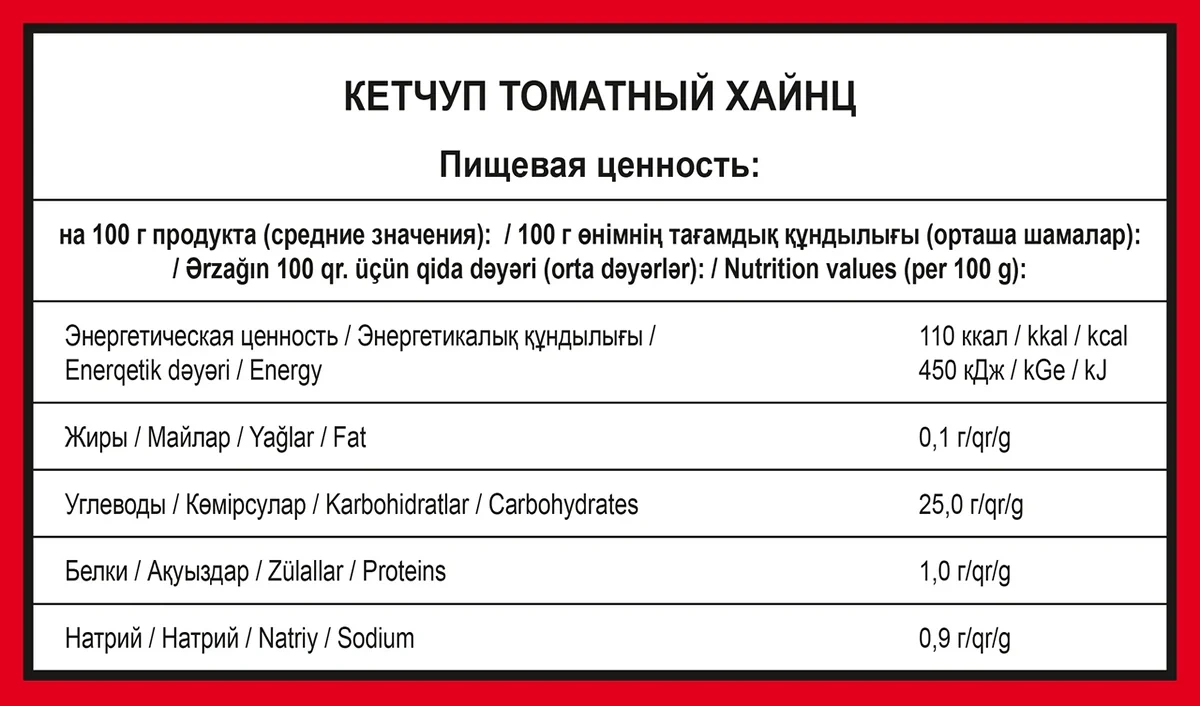 КЕТЧУП ТОМАТНЫЙ ХАЙНЦ

Пищевая ценность:

на 100 г продукта (средние значения): / 100 г өнімнің тағамдық құндылығы (орташа шамалар): / Ərzağın 100 qr. üçün qida dəyəri (orta dəyərlər): / Nutrition values (per 100 g):

| | |
|---|---|
| Энергетическая ценность / Энергетикалық құндылығы / Enerqetik dəyəri / Energy | 110 ккал / kkal / kcal 450 кДж / kGe / kJ |
| Жиры / Майлар / Yağlar / Fat | 0,1 г/qr/g |
| Углеводы / Көмірсулар / Karbohidratlar / Carbohydrates | 25,0 г/qr/g |
| Белки / Ақуыздар / Zülallar / Proteins | 1,0 г/qr/g |
| Натрий / Натрий / Natriy / Sodium | 0,9 г/qr/g |